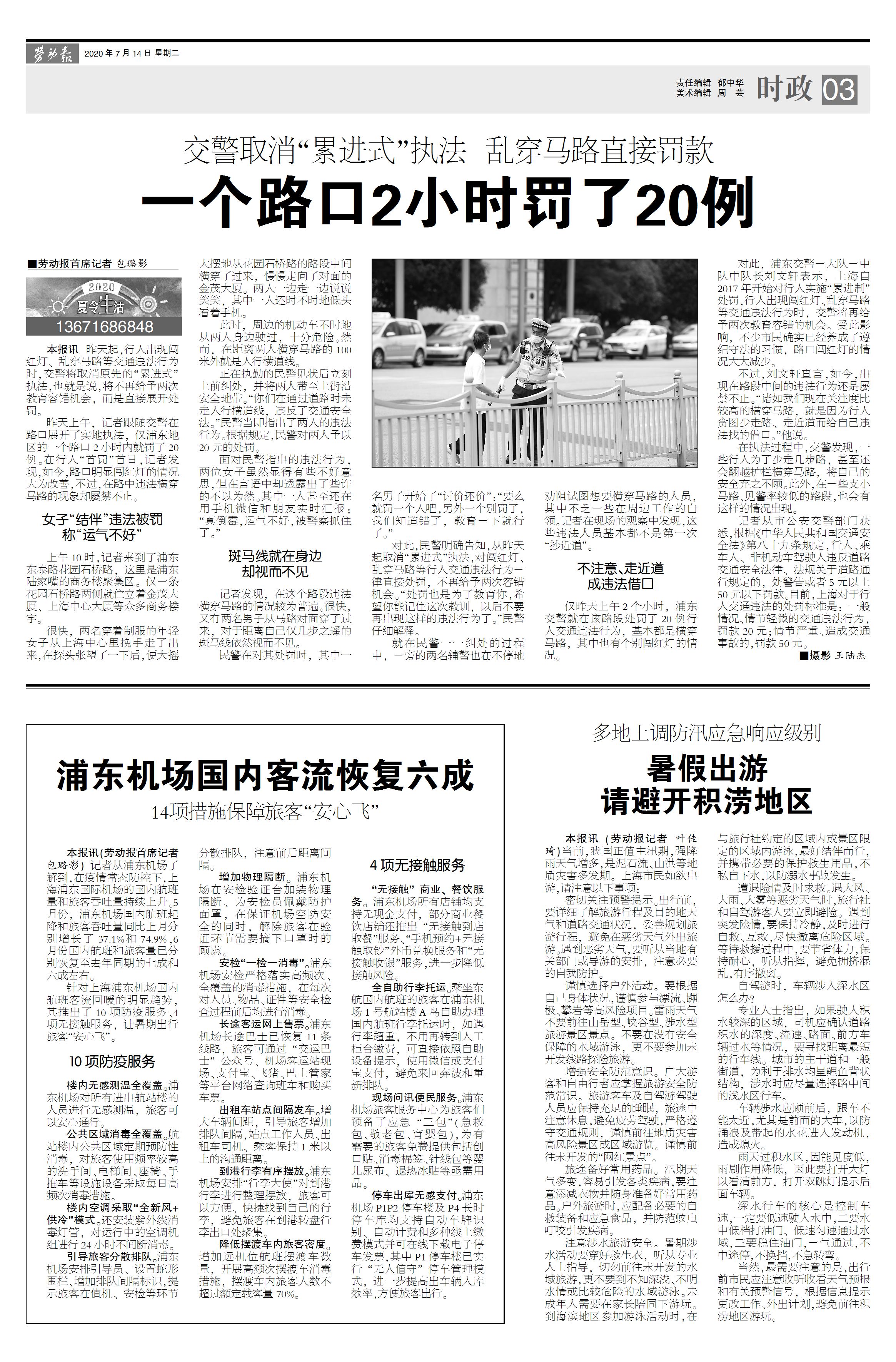 劳动报 2020年7月14日 星期二

责任编辑 郁中华
美术编辑 周 芸
时政 03

交警取消“累进式”执法 乱穿马路直接罚款

一个路口2小时罚了20例

■劳动报首席记者 包璐影

2020 夏令生活 13671686848

本报讯 昨天起，行人出现闯红灯、乱穿马路等交通违法行为时，交警将取消原先的“累进式”执法，也就是说，将不再给予两次教育容错机会，而是直接展开处罚。

昨天上午，记者跟随交警在路口展开了实地执法，仅浦东地区的一个路口2小时内就罚了20例。在行人“首罚”首日，记者发现，如今，路口明显闯红灯的情况大为改善，不过，在路中违法横穿马路的现象却屡禁不止。

女子“结伴”违法被罚 称“运气不好”

上午10时，记者来到了浦东东泰路花园石桥路，这里是浦东陆家嘴的商务楼聚集区。仅一条花园石桥路两侧就伫立着金茂大厦、上海中心大厦等众多商务楼宇。

很快，两名穿着制服的年轻女子从上海中心里挽手走了出来，在探头张望了一下后，便大摇大摆地从花园石桥路的路段中间横穿了过来，慢慢走向了对面的金茂大厦。两人一边走一边说说笑笑，其中一人还时不时地低头看着手机。

此时，周边的机动车不时地从两人身边驶过，十分危险。然而，在距离两人横穿马路的100米外就是人行横道线。

正在执勤的民警见状后立刻上前纠处，并将两人带至上街沿安全地带。“你们在通过道路时未走人行横道线，违反了交通安全法。”民警当即指出了两人的违法行为。根据规定，民警对两人予以20元的处罚。

面对民警指出的违法行为，两位女子虽然显得有些不好意思，但在言语中却透露出了些许的不以为然。其中一人甚至还在用手机微信和朋友实时汇报：“真倒霉，运气不好，被警察抓住了。”

斑马线就在身边 却视而不见

记者发现，在这个路段违法横穿马路的情况较为普遍。很快，又有两名男子从马路对面穿了过来，对于距离自己仅几步之遥的斑马线依然视而不见。

民警在对其处罚时，其中一名男子开始了“讨价还价”：“要么就罚一个人吧，另外一个别罚了，我们知道错了，教育一下就行了。”

对此，民警明确告知，从昨天起取消“累进式”执法，对闯红灯、乱穿马路等行人交通违法行为一律直接处罚，不再给予两次容错机会。“处罚也是为了教育你，希望你能记住这次教训，以后不要再出现这样的违法行为了。”民警仔细解释。

就在民警一一纠处的过程中，一旁的两名辅警也在不停地劝阻试图想要横穿马路的人员，其中不乏一些在周边工作的白领。记者在现场的观察中发现，这些违法人员基本都不是第一次“抄近道”。

不注意、走近道 成违法借口

仅昨天上午2个小时，浦东交警就在该路段处罚了20例行人交通违法行为，基本都是横穿马路，其中也有个别闯红灯的情况。

对此，浦东交警一大队一中队中队长刘文轩表示，上海自2017年开始对行人实施“累进制”处罚，行人出现闯红灯、乱穿马路等交通违法行为时，交警将再给予两次教育容错的机会。受此影响，不少市民确实已经养成了遵纪守法的习惯，路口闯红灯的情况大大减少。

不过，刘文轩直言，如今，出现在路段中间的违法行为还是屡禁不止。“诸如我们现在关注度比较高的横穿马路，就是因为行人贪图少走路、走近道而给自己违法找的借口。”他说。

在执法过程中，交警发现，一些行人为了少走几步路，甚至还会翻越护栏横穿马路，将自己的安全弃之不顾。此外，在一些支小马路、见警率较低的路段，也会有这样的情况出现。

记者从市公安交警部门获悉，根据《中华人民共和国交通安全法》第八十九条规定，行人、乘车人、非机动车驾驶人违反道路交通安全法律、法规关于道路通行规定的，处警告或者5元以上50元以下罚款。目前，上海对于行人交通违法的处罚标准是：一般情况、情节轻微的交通违法行为，罚款20元；情节严重、造成交通事故的，罚款50元。

■摄影 王陆杰

浦东机场国内客流恢复六成

14项措施保障旅客“安心飞”

本报讯（劳动报首席记者 包璐影）记者从浦东机场了解到，在疫情常态防控下，上海浦东国际机场的国内航班量和旅客吞吐量持续上升。5月份，浦东机场国内航班起降和旅客吞吐量同比上月分别增长了37.1%和74.9%，6月份国内航班和旅客量已分别恢复至去年同期的七成和六成左右。

针对上海浦东机场国内航班客流回暖的明显趋势，其推出了10项防疫服务、4项无接触服务，让暑期出行旅客“安心飞”。

10项防疫服务

楼内无感测温全覆盖。浦东机场对所有进出航站楼的人员进行无感测温，旅客可以安心通行。

公共区域消毒全覆盖。航站楼内公共区域定期预防性消毒，对旅客使用频率较高的洗手间、电梯间、座椅、手推车等设施设备采取每日高频次消毒措施。

楼内空调采取“全新风+供冷”模式。还安装紫外线消毒灯管，对运行中的空调机组进行24小时不间断消毒。

引导旅客分散排队。浦东机场安排引导员、设置蛇形围栏、增加排队间隔标识，提示旅客在值机、安检等环节分散排队，注意前后距离间隔。

增加物理隔断。浦东机场在安检验证台加装物理隔断、为安检员佩戴防护面罩，在保证机场空防安全的同时，解除旅客在验证环节需要摘下口罩时的顾虑。

安检“一检一消毒”。浦东机场安检严格落实高频次、全覆盖的消毒措施，在每次对人员、物品、证件等安全检查过程前后均进行消毒。

长途客运网上售票。浦东机场长途巴士已恢复11条线路，旅客可通过“交运巴士”公众号、机场客运站现场、支付宝、飞猪、巴士管家等平台网络查询班车和购买车票。

出租车站点间隔发车。增大车辆间距，引导旅客增加排队间隔，站点工作人员、出租车司机、乘客保持1米以上的沟通距离。

到港行李有序摆放。浦东机场安排“行李大使”对到港行李进行整理摆放，旅客可以方便、快捷找到自己的行李，避免旅客在到港转盘行李出口处聚集。

降低摆渡车内旅客密度。增加远机位航班摆渡车数量，开展高频次摆渡车消毒措施，摆渡车内旅客人数不超过额定载客量70%。

4项无接触服务

“无接触”商业、餐饮服务。浦东机场所有店铺均支持无现金支付，部分商业餐饮店铺还推出“无接触到店取餐”服务、“手机预约+无接触取钞”外币兑换服务和“无接触收银”服务，进一步降低接触风险。

全自助行李托运。乘坐东航国内航班的旅客在浦东机场1号航站楼A岛自助办理国内航班行李托运时，如遇行李超重，不用再转到人工柜台缴费，可直接依照自助设备提示，使用微信或支付宝支付，避免来回奔波和重新排队。

现场问讯便民服务。浦东机场旅客服务中心为旅客们预备了应急“三包”（急救包、敬老包、育婴包），为有需要的旅客免费提供包括创口贴、消毒棉签、针线包等婴儿尿布、退热冰贴等亟需用品。

停车出库无感支付。浦东机场P1P2停车楼及P4长时停车库均支持自动车牌识别、自动计费和多种线上缴费模式并可在线下载电子停车发票，其中P1停车楼已实行“无人值守”停车管理模式，进一步提高出车辆入库效率，方便旅客出行。

多地上调防汛应急响应级别

暑假出游 请避开积涝地区

本报讯（劳动报记者 叶佳琦）当前，我国正值主汛期，强降雨天气增多，是泥石流、山洪等地质灾害多发期。上海市民如欲出游，请注意以下事项：

密切关注预警提示。出行前，要详细了解旅游行程及目的地天气和道路交通状况，妥善规划旅游行程，避免在恶劣天气外出旅游。遇到恶劣天气，要听从当地有关部门或导游的安排，注意必要的自我防护。

谨慎选择户外活动。要根据自己身体状况，谨慎参与漂流、蹦极、攀岩等高风险项目。雷雨天气不要前往山岳型、峡谷型、涉水型旅游景区景点。不要在没有安全保障的水域游泳，更不要参加未开发线路探险旅游。

增强安全防范意识。广大游客和自由行者应掌握旅游安全防范常识。旅游客车及自驾游驾驶人员应保持充足的睡眠，旅途中注意休息，避免疲劳驾驶，严格遵守交通规则，谨慎前往地质灾害高风险景区或区域游览。谨慎前往未开发的“网红景点”。

旅途备好常用药品。汛期天气多变，容易引发各类疾病，要注意添减衣物并随身准备好常用药品。户外旅游时，应配备必要的自救装备和应急食品，并防范蚊虫叮咬引发疾病。

注意涉水旅游安全。暑期涉水活动要穿好救生衣，听从专业人士指导，切勿前往未开发的水域旅游，更不要到不知深浅、不明水情或比较危险的水域游泳。未成年人需要在家长陪同下游玩。到海滨地区参加游泳活动时，在与旅行社约定的区域内或景区限定的区域内游泳，最好结伴而行，并携带必要的保护救生用品，不私自下水，以防溺水事故发生。

遭遇险情及时求救。遇大风、大雨、大雾等恶劣天气时，旅行社和自驾游客人要立即避险。遇到突发险情，要保持冷静，及时进行自救、互救，尽快撤离危险区域。等待救援过程中，要节省体力，保持耐心，听从指挥，避免拥挤混乱，有序撤离。

自驾游时，车辆涉入深水区怎么办？

专业人士指出，如果驶入积水较深的区域，司机应确认道路积水的深度、流速、路面、前方车辆过水等情况，要寻找距离最短的行车线。城市的主干道和一般街道，为利于排水均呈鲤鱼背状结构，涉水时应尽量选择路中间的浅水区行车。

车辆涉水应顾前后，跟车不能太近，尤其是前面的大车，以防涌浪及带起的水花进入发动机，造成熄火。

雨天过积水区，因能见度低，雨刷作用降低，因此要打开大灯以看清前方，打开双跳灯提示后面车辆。

深水行车的核心是控制车速，一定要低速驶入水中，二要水中低档打油门、低速匀速通过水域，三要稳住油门，一气通过，不中途停，不换挡，不急转弯。

当然，最需要注意的是，出行前市民应注意收听收看天气预报和有关预警信号，根据信息提示更改工作、外出计划，避免前往积涝地区游玩。